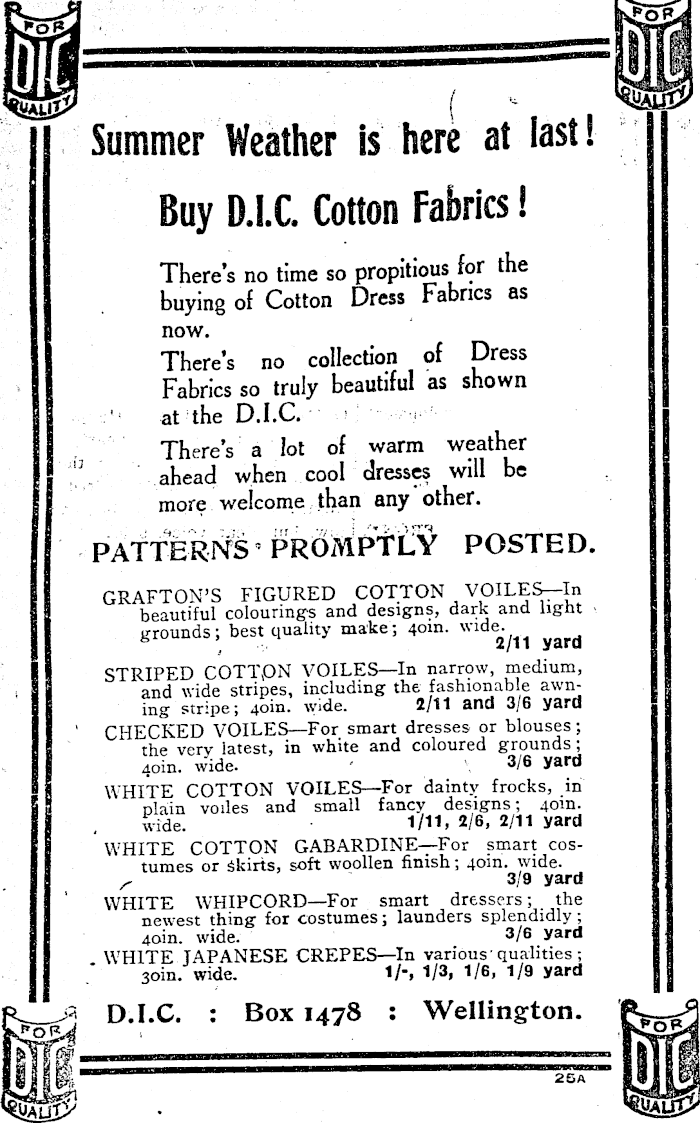 FOR DIC QUALITY

FOR DIC QUALITY

Summer Weather is here at last!

Buy D.I.C. Cotton Fabrics!

There's no time so propitious for the buying of Cotton Dress Fabrics as now.

There's no collection of Dress Fabrics so truly beautiful as shown at the D.I.C.

There's a lot of warm weather ahead when cool dresses will be more welcome than any other.

PATTERNS PROMPTLY POSTED.

GRAFTON'S FIGURED COTTON VOILES—In beautiful colourings and designs, dark and light grounds; best quality make; 40in. wide. 2/11 yard

STRIPED COTTON VOILES—In narrow, medium, and wide stripes, including the fashionable awning stripe; 40in. wide. 2/11 and 3/6 yard

CHECKED VOILES—For smart dresses or blouses; the very latest, in white and coloured grounds; 40in. wide. 3/6 yard

WHITE COTTON VOILES—For dainty frocks, in plain voiles and small fancy designs; 40in. wide. 1/11, 2/6, 2/11 yard

WHITE COTTON GABARDINE—For smart costumes or skirts, soft woollen finish; 40in. wide. 3/9 yard

WHITE WHIPCORD—For smart dressers; the newest thing for costumes; launders splendidly; 40in. wide. 3/6 yard

WHITE JAPANESE CREPES—In various qualities; 30in. wide. 1/-, 1/3, 1/6, 1/9 yard

D.I.C. : Box 1478 : Wellington.

FOR DIC QUALITY

FOR DIC QUALITY

25A